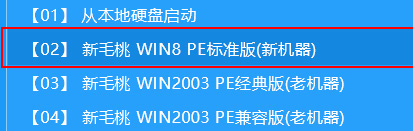 【01】 从本地硬盘启动

【02】 新毛桃 WIN8 PE标准版(新机器)

【03】 新毛桃 WIN2003 PE经典版(老机器)

【04】 新毛桃 WIN2003 PE兼容版(老机器)